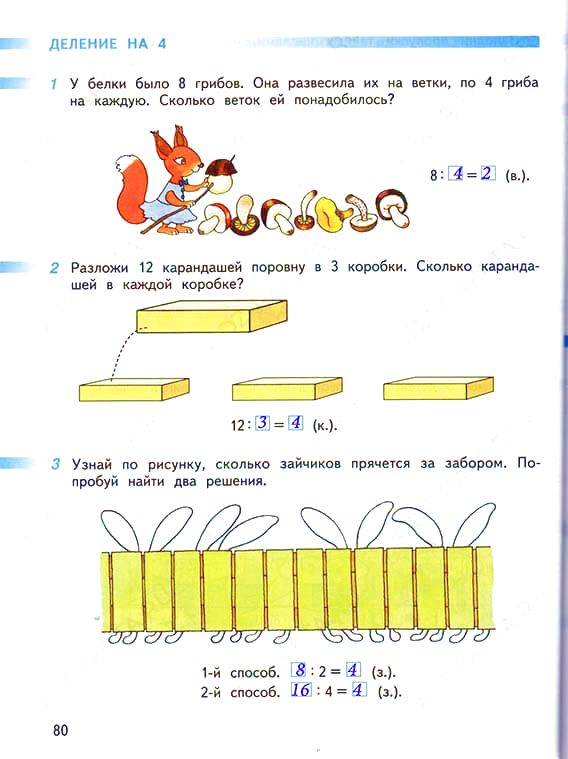 ДЕЛЕНИЕ НА 4

1 У белки было 8 грибов. Она развесила их на ветки, по 4 гриба на каждую. Сколько веток ей понадобилось?

$8 : 4 = 2$ (в.).

2 Разложи 12 карандашей поровну в 3 коробки. Сколько карандашей в каждой коробке?

$12 : 3 = 4$ (к.).

3 Узнай по рисунку, сколько зайчиков прячется за забором. Попробуй найти два решения.

1-й способ. $8 : 2 = 4$ (з.).
2-й способ. $16 : 4 = 4$ (з.).

80